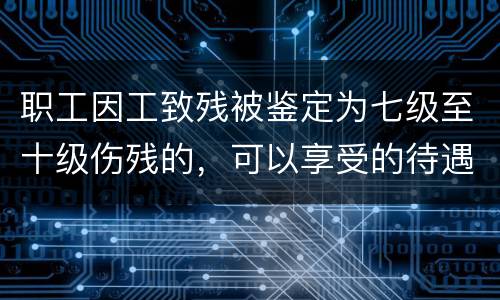 职工因工致残被鉴定为七级至十级伤残的，可以享受的待遇